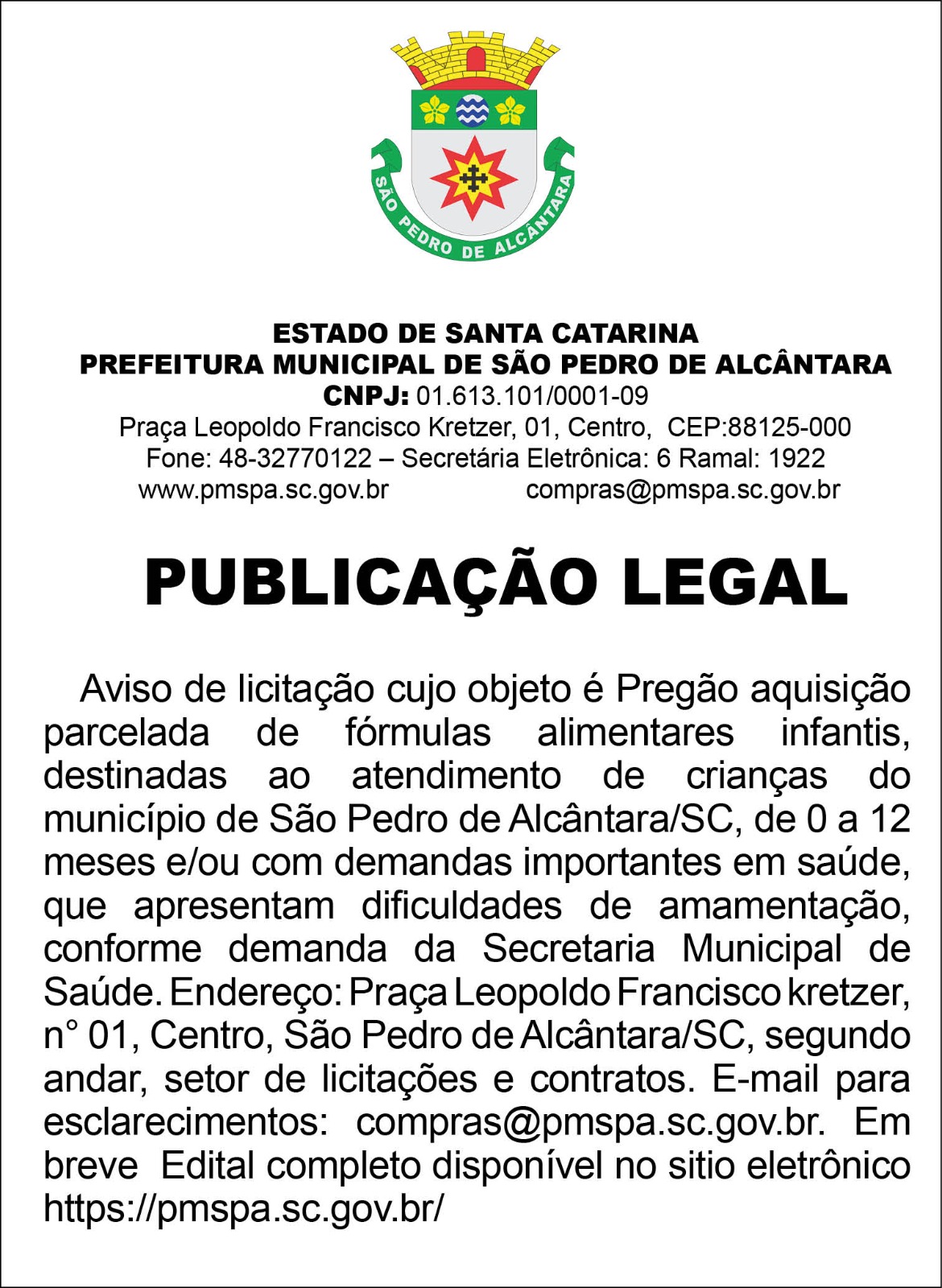 SÃO PEDRO DE ALCÂNTARA

ESTADO DE SANTA CATARINA
PREFEITURA MUNICIPAL DE SÃO PEDRO DE ALCÂNTARA
CNPJ: 01.613.101/0001-09
Praça Leopoldo Francisco Kretzer, 01, Centro, CEP:88125-000
Fone: 48-32770122 – Secretária Eletrônica: 6 Ramal: 1922
www.pmspa.sc.gov.br compras@pmspa.sc.gov.br

PUBLICAÇÃO LEGAL

Aviso de licitação cujo objeto é Pregão aquisição parcelada de fórmulas alimentares infantis, destinadas ao atendimento de crianças do município de São Pedro de Alcântara/SC, de 0 a 12 meses e/ou com demandas importantes em saúde, que apresentam dificuldades de amamentação, conforme demanda da Secretaria Municipal de Saúde. Endereço: Praça Leopoldo Francisco kretzer, n° 01, Centro, São Pedro de Alcântara/SC, segundo andar, setor de licitações e contratos. E-mail para esclarecimentos: compras@pmspa.sc.gov.br. Em breve Edital completo disponível no sitio eletrônico https://pmspa.sc.gov.br/